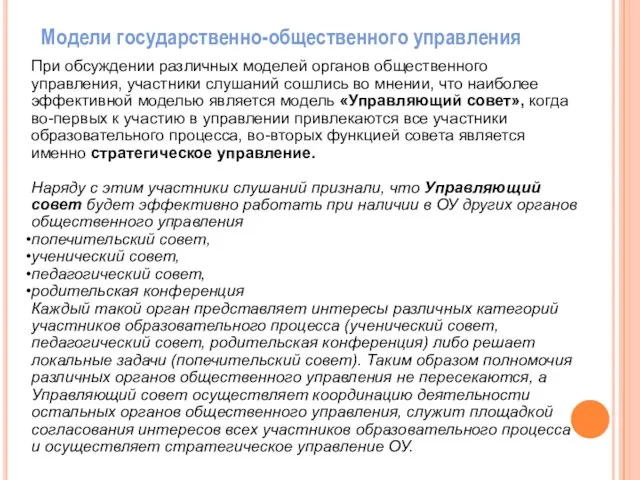 Модели государственно-общественного управления

При обсуждении различных моделей органов общественного управления, участники слушаний сошлись во мнении, что наиболее эффективной моделью является модель «Управляющий совет», когда во-первых к участию в управлении привлекаются все участники образовательного процесса, во-вторых функцией совета является именно стратегическое управление.

Наряду с этим участники слушаний признали, что Управляющий совет будет эффективно работать при наличии в ОУ других органов общественного управления
•попечительский совет,
•ученический совет,
•педагогический совет,
•родительская конференция
Каждый такой орган представляет интересы различных категорий участников образовательного процесса (ученический совет, педагогический совет, родительская конференция) либо решает локальные задачи (попечительский совет). Таким образом полномочия различных органов общественного управления не пересекаются, а Управляющий совет осуществляет координацию деятельности остальных органов общественного управления, служит площадкой согласования интересов всех участников образовательного процесса и осуществляет стратегическое управление ОУ.